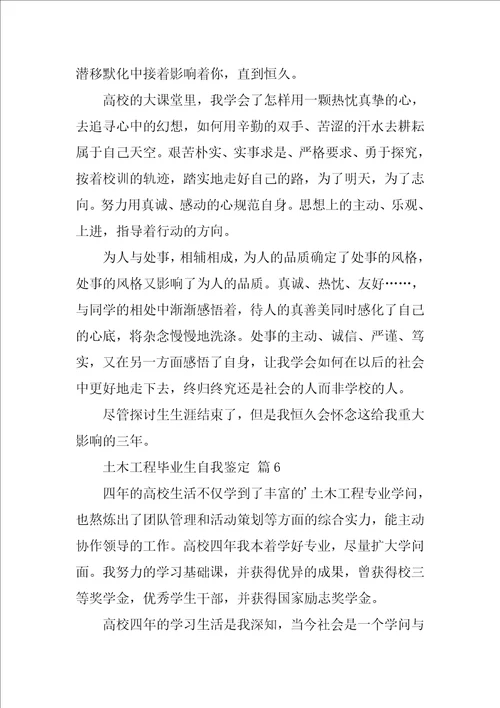 潜移默化中接着影响着你，直到恒久。

高校的大课堂里，我学会了怎样用一颗热忱真挚的心，去追寻心中的幻想，如何用辛勤的双手、苦涩的汗水去耕耘属于自己天空。艰苦朴实、实事求是、严格要求、勇于探究，按着校训的轨迹，踏实地走好自己的路，为了明天，为了志向。努力用真诚、感动的心规范自身。思想上的主动、乐观、上进，指导着行动的方向。

为人与处事，相辅相成，为人的品质确定了处事的风格，处事的风格又影响了为人的品质。真诚、热忱、友好……，与同学的相处中渐渐感悟着，待人的真善美同时感化了自己的心底，将杂念慢慢地洗涤。处事的主动、诚信、严谨、笃实，又在另一方面感悟了自身，让我学会如何在以后的社会中更好地走下去，终归终究还是社会的人而非学校的人。

尽管探讨生生涯结束了，但是我恒久会怀念这给我重大影响的三年。

土木工程毕业生自我鉴定 篇6

四年的高校生活不仅学到了丰富的’土木工程专业学问，也熬炼出了团队管理和活动策划等方面的综合实力，能主动协作领导的工作。高校四年我本着学好专业，尽量扩大学问面。我努力的学习基础课，并获得优异的成果，曾获得校三等奖学金，优秀学生干部，并获得国家励志奖学金。

高校四年的学习生活是我深知，当今社会是一个学问与